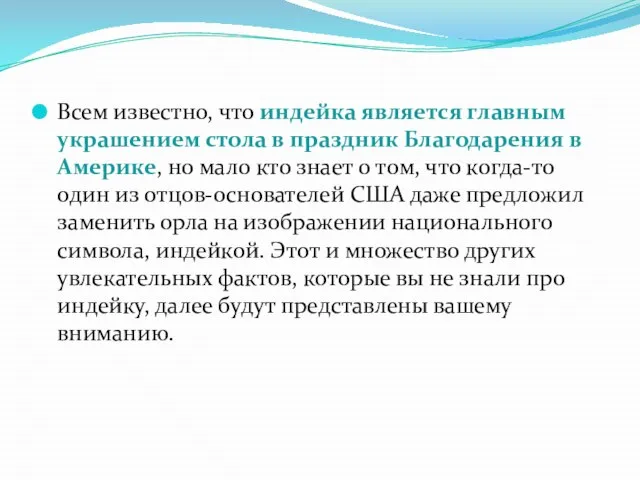 Всем известно, что индейка является главным украшением стола в праздник Благодарения в Америке, но мало кто знает о том, что когда-то один из отцов-основателей США даже предложил заменить орла на изображении национального символа, индейкой. Этот и множество других увлекательных фактов, которые вы не знали про индейку, далее будут представлены вашему вниманию.